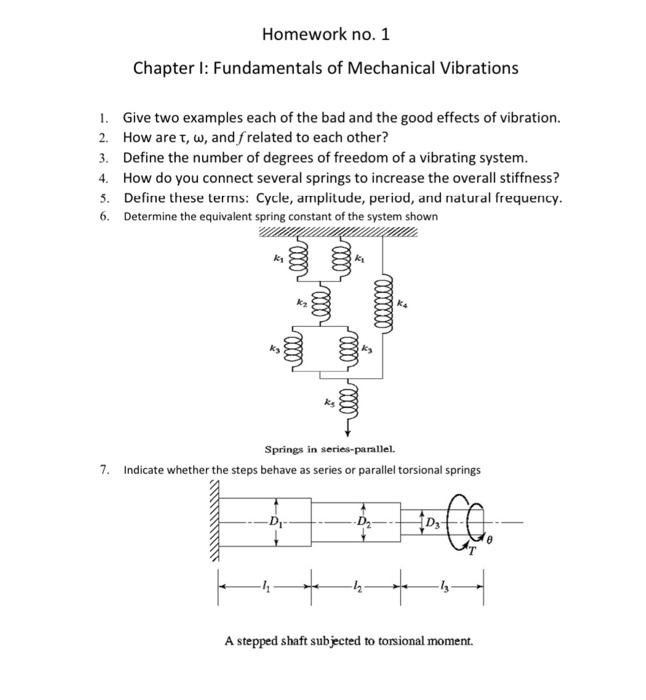 Homework no. 1

Chapter I: Fundamentals of Mechanical Vibrations

1. Give two examples each of the bad and the good effects of vibration.
2. How are τ, ω, and $f$ related to each other?
3. Define the number of degrees of freedom of a vibrating system.
4. How do you connect several springs to increase the overall stiffness?
5. Define these terms: Cycle, amplitude, period, and natural frequency.
6. Determine the equivalent spring constant of the system shown

$k_1$ $k_1$ $k_2$ $k_4$ $k_3$ $k_3$ $k_5$

Springs in series-parallel.

7. Indicate whether the steps behave as series or parallel torsional springs

$D_1$ $D_2$ $D_3$ $T$ $\theta$ $l_1$ $l_2$ $l_3$

A stepped shaft subjected to torsional moment.